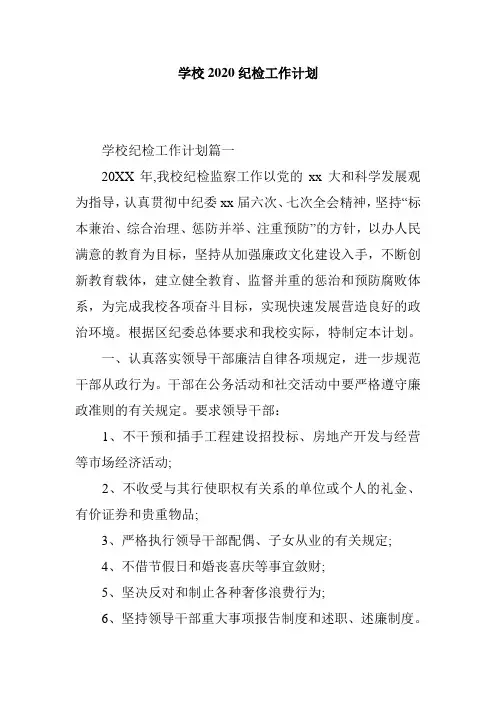 学校 2020 纪检工作计划

学校纪检工作计划篇一

20XX 年,我校纪检监察工作以党的 xx 大和科学发展观为指导，认真贯彻中纪委 xx 届六次、七次全会精神，坚持“标本兼治、综合治理、惩防并举、注重预防”的方针，以办人民满意的教育为目标，坚持从加强廉政文化建设入手，不断创新教育载体，建立健全教育、监督并重的惩治和预防腐败体系，为完成我校各项奋斗目标，实现快速发展营造良好的政治环境。根据区纪委总体要求和我校实际，特制定本计划。

一、认真落实领导干部廉洁自律各项规定，进一步规范干部从政行为。干部在公务活动和社交活动中要严格遵守廉政准则的有关规定。要求领导干部:

1、不干预和插手工程建设招投标、房地产开发与经营等市场经济活动;

2、不收受与其行使职权有关系的单位或个人的礼金、有价证券和贵重物品;

3、严格执行领导干部配偶、子女从业的有关规定;

4、不借节假日和婚丧喜庆等事宜敛财;

5、坚决反对和制止各种奢侈浪费行为;

6、坚持领导干部重大事项报告制度和述职、述廉制度。